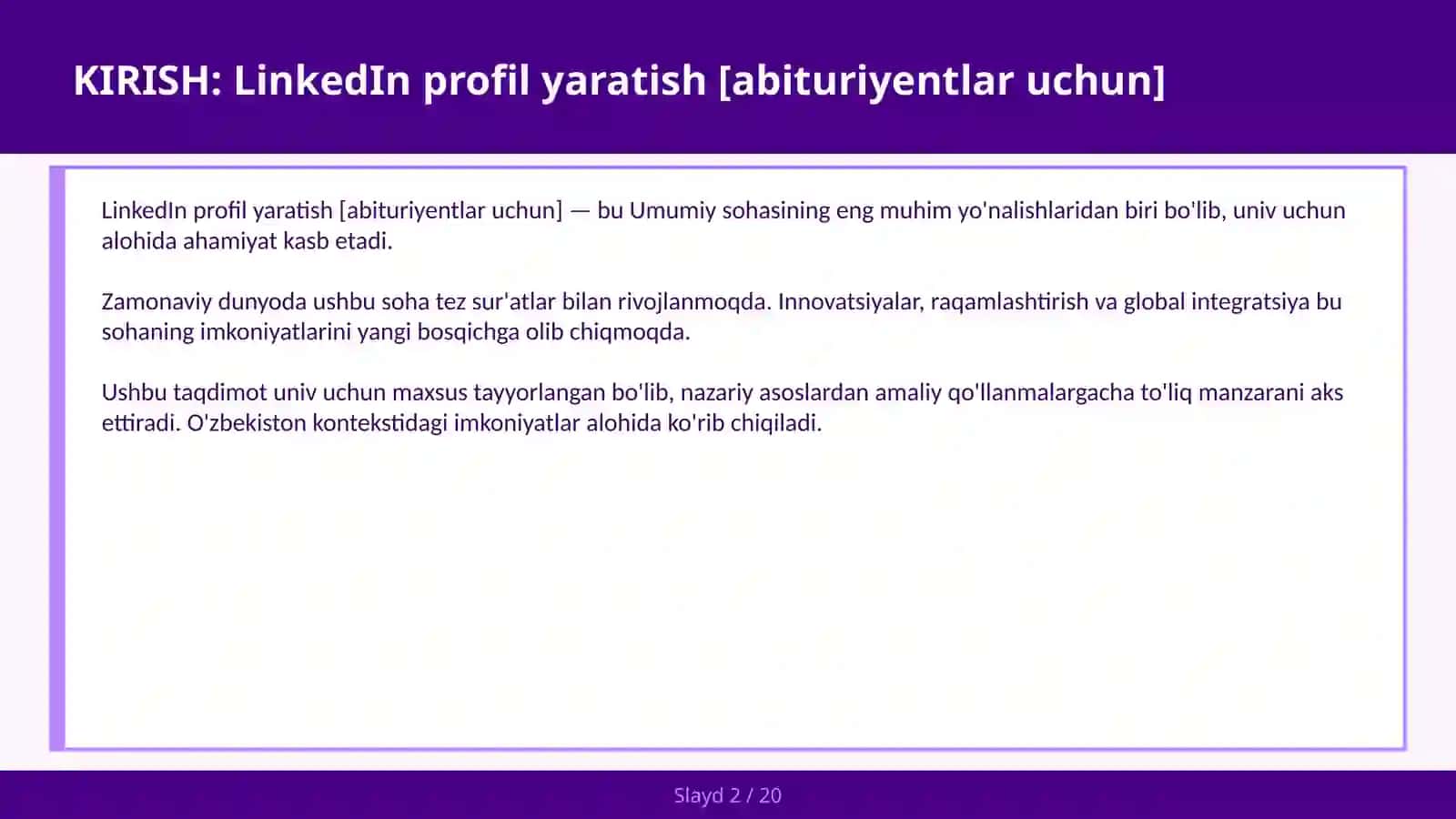 KIRISH: LinkedIn profil yaratish [abituriyentlar uchun]

LinkedIn profil yaratish [abituriyentlar uchun] — bu Umumiy sohasining eng muhim yo'nalishlaridan biri bo'lib, univ uchun alohida ahamiyat kasb etadi.

Zamonaviy dunyoda ushbu soha tez sur'atlar bilan rivojlanmoqda. Innovatsiyalar, raqamlashtirish va global integratsiya bu sohaning imkoniyatlarini yangi bosqichga olib chiqmoqda.

Ushbu taqdimot univ uchun maxsus tayyorlangan bo'lib, nazariy asoslardan amaliy qo'llanmalargacha to'liq manzarani aks ettiradi. O'zbekiston kontekstidagi imkoniyatlar alohida ko'rib chiqiladi.

Slayd 2 / 20